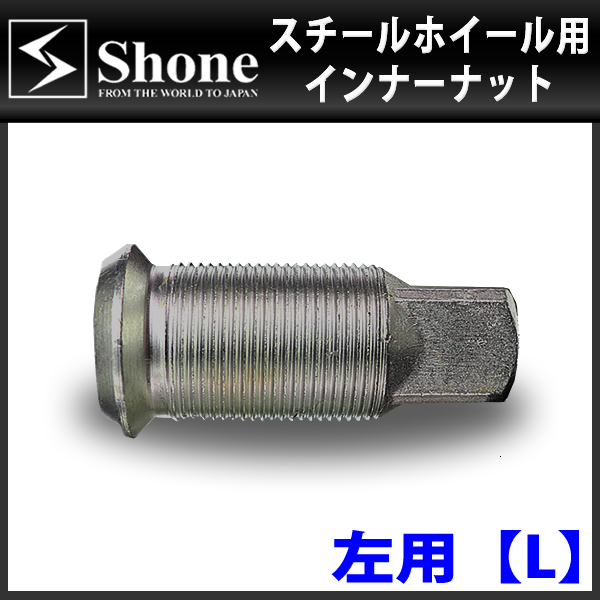 Shone
FROM THE WORLD TO JAPAN

スチールホイール用
インナーナット

左用【L】